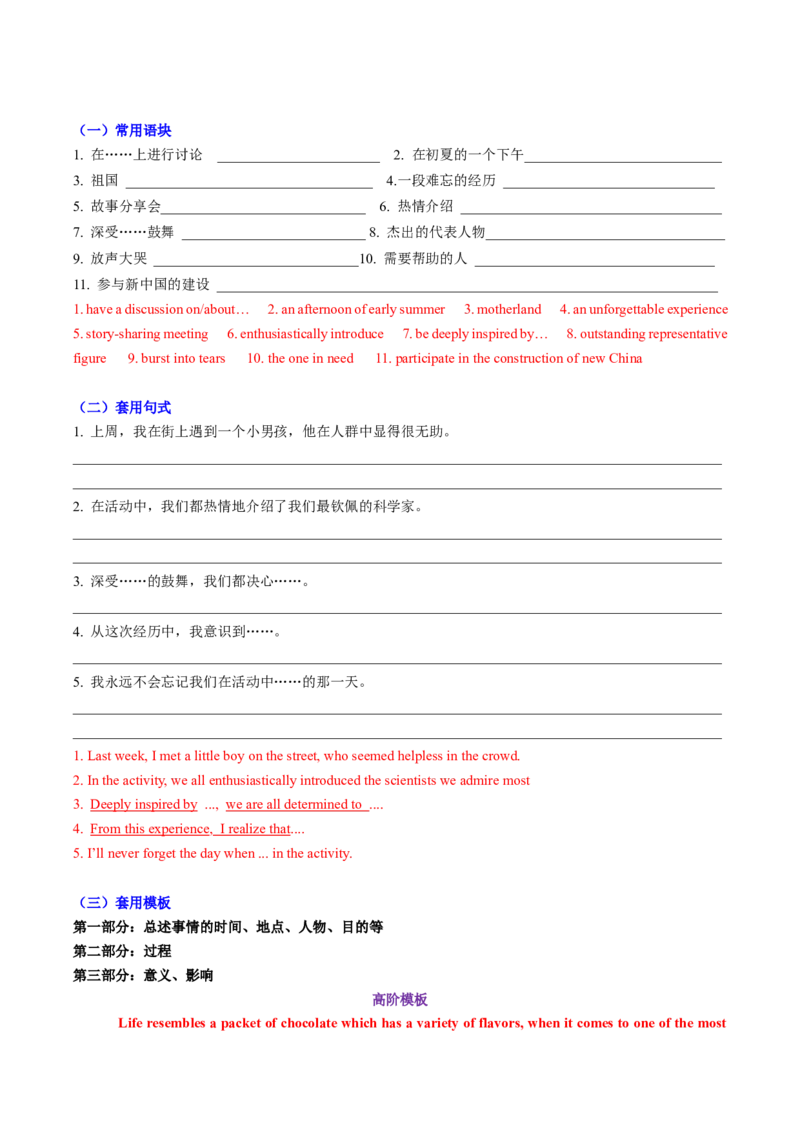 （一）常用语块

1. 在……上进行讨论 ____ 2. 在初夏的一个下午____

3. 祖国 ____ 4.一段难忘的经历 ____

5. 故事分享会____ 6. 热情介绍 ____

7. 深受……鼓舞 ____ 8. 杰出的代表人物____

9. 放声大哭 ____10. 需要帮助的人 ____

11. 参与新中国的建设 ____

1. have a discussion on/about… 2. an afternoon of early summer 3. motherland 4. an unforgettable experience 5. story-sharing meeting 6. enthusiastically introduce 7. be deeply inspired by… 8. outstanding representative figure 9. burst into tears 10. the one in need 11. participate in the construction of new China

（二）套用句式

1. 上周，我在街上遇到一个小男孩，他在人群中显得很无助。

____

____

2. 在活动中，我们都热情地介绍了我们最钦佩的科学家。

____

____

3. 深受……的鼓舞，我们都决心……。

____

4. 从这次经历中，我意识到……。

____

5. 我永远不会忘记我们在活动中……的那一天。

____

____

1. Last week, I met a little boy on the street, who seemed helpless in the crowd.

2. In the activity, we all enthusiastically introduced the scientists we admire most

3. Deeply inspired by ..., we are all determined to ....

4. From this experience, I realize that....

5. I'll never forget the day when ... in the activity.

（三）套用模板

第一部分：总述事情的时间、地点、人物、目的等

第二部分：过程

第三部分：意义、影响

高阶模板

Life resembles a packet of chocolate which has a variety of flavors, when it comes to one of the most